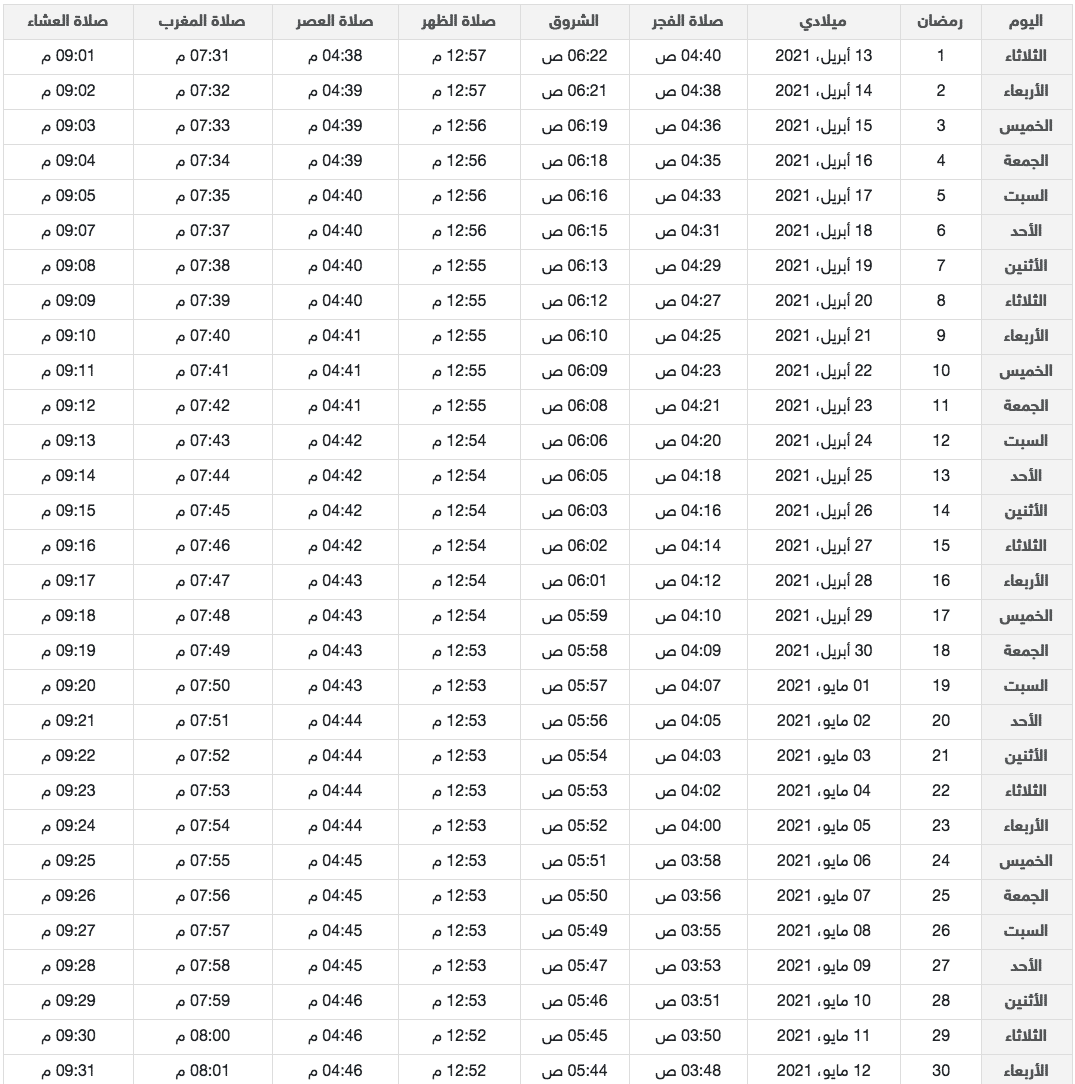 | اليوم | رمضان | ميلادي | صلاة الفجر | الشروق | صلاة الظهر | صلاة العصر | صلاة المغرب | صلاة العشاء |
|---|---|---|---|---|---|---|---|---|
| الثلاثاء | 1 | 13 أبريل، 2021 | 04:40 ص | 06:22 ص | 12:57 م | 04:38 م | 07:31 م | 09:01 م |
| الأربعاء | 2 | 14 أبريل، 2021 | 04:38 ص | 06:21 ص | 12:57 م | 04:39 م | 07:32 م | 09:02 م |
| الخميس | 3 | 15 أبريل، 2021 | 04:36 ص | 06:19 ص | 12:56 م | 04:39 م | 07:33 م | 09:03 م |
| الجمعة | 4 | 16 أبريل، 2021 | 04:35 ص | 06:18 ص | 12:56 م | 04:39 م | 07:34 م | 09:04 م |
| السبت | 5 | 17 أبريل، 2021 | 04:33 ص | 06:16 ص | 12:56 م | 04:40 م | 07:35 م | 09:05 م |
| الأحد | 6 | 18 أبريل، 2021 | 04:31 ص | 06:15 ص | 12:56 م | 04:40 م | 07:37 م | 09:07 م |
| الأثنين | 7 | 19 أبريل، 2021 | 04:29 ص | 06:13 ص | 12:55 م | 04:40 م | 07:38 م | 09:08 م |
| الثلاثاء | 8 | 20 أبريل، 2021 | 04:27 ص | 06:12 ص | 12:55 م | 04:40 م | 07:39 م | 09:09 م |
| الأربعاء | 9 | 21 أبريل، 2021 | 04:25 ص | 06:10 ص | 12:55 م | 04:41 م | 07:40 م | 09:10 م |
| الخميس | 10 | 22 أبريل، 2021 | 04:23 ص | 06:09 ص | 12:55 م | 04:41 م | 07:41 م | 09:11 م |
| الجمعة | 11 | 23 أبريل، 2021 | 04:21 ص | 06:08 ص | 12:55 م | 04:41 م | 07:42 م | 09:12 م |
| السبت | 12 | 24 أبريل، 2021 | 04:20 ص | 06:06 ص | 12:54 م | 04:42 م | 07:43 م | 09:13 م |
| الأحد | 13 | 25 أبريل، 2021 | 04:18 ص | 06:05 ص | 12:54 م | 04:42 م | 07:44 م | 09:14 م |
| الأثنين | 14 | 26 أبريل، 2021 | 04:16 ص | 06:03 ص | 12:54 م | 04:42 م | 07:45 م | 09:15 م |
| الثلاثاء | 15 | 27 أبريل، 2021 | 04:14 ص | 06:02 ص | 12:54 م | 04:42 م | 07:46 م | 09:16 م |
| الأربعاء | 16 | 28 أبريل، 2021 | 04:12 ص | 06:01 ص | 12:54 م | 04:43 م | 07:47 م | 09:17 م |
| الخميس | 17 | 29 أبريل، 2021 | 04:10 ص | 05:59 ص | 12:54 م | 04:43 م | 07:48 م | 09:18 م |
| الجمعة | 18 | 30 أبريل، 2021 | 04:09 ص | 05:58 ص | 12:53 م | 04:43 م | 07:49 م | 09:19 م |
| السبت | 19 | 01 مايو، 2021 | 04:07 ص | 05:57 ص | 12:53 م | 04:43 م | 07:50 م | 09:20 م |
| الأحد | 20 | 02 مايو، 2021 | 04:05 ص | 05:56 ص | 12:53 م | 04:44 م | 07:51 م | 09:21 م |
| الأثنين | 21 | 03 مايو، 2021 | 04:03 ص | 05:54 ص | 12:53 م | 04:44 م | 07:52 م | 09:22 م |
| الثلاثاء | 22 | 04 مايو، 2021 | 04:02 ص | 05:53 ص | 12:53 م | 04:44 م | 07:53 م | 09:23 م |
| الأربعاء | 23 | 05 مايو، 2021 | 04:00 ص | 05:52 ص | 12:53 م | 04:44 م | 07:54 م | 09:24 م |
| الخميس | 24 | 06 مايو، 2021 | 03:58 ص | 05:51 ص | 12:53 م | 04:45 م | 07:55 م | 09:25 م |
| الجمعة | 25 | 07 مايو، 2021 | 03:56 ص | 05:50 ص | 12:53 م | 04:45 م | 07:56 م | 09:26 م |
| السبت | 26 | 08 مايو، 2021 | 03:55 ص | 05:49 ص | 12:53 م | 04:45 م | 07:57 م | 09:27 م |
| الأحد | 27 | 09 مايو، 2021 | 03:53 ص | 05:47 ص | 12:53 م | 04:45 م | 07:58 م | 09:28 م |
| الأثنين | 28 | 10 مايو، 2021 | 03:51 ص | 05:46 ص | 12:53 م | 04:46 م | 07:59 م | 09:29 م |
| الثلاثاء | 29 | 11 مايو، 2021 | 03:50 ص | 05:45 ص | 12:52 م | 04:46 م | 08:00 م | 09:30 م |
| الأربعاء | 30 | 12 مايو، 2021 | 03:48 ص | 05:44 ص | 12:52 م | 04:46 م | 08:01 م | 09:31 م |